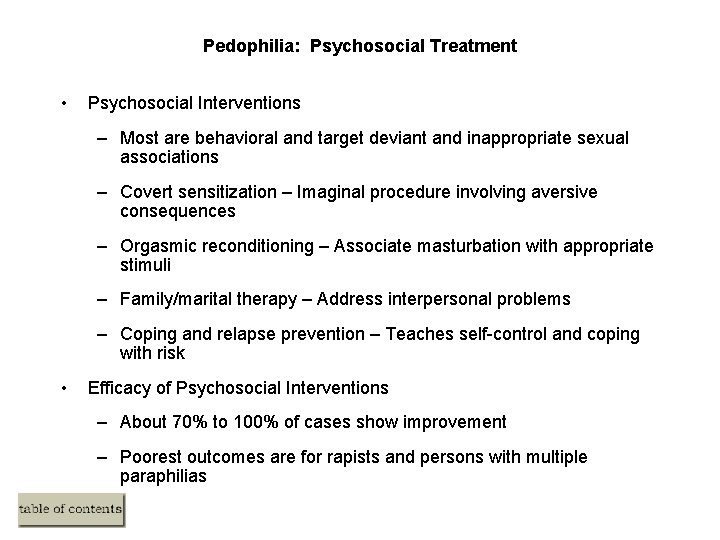 Pedophilia: Psychosocial Treatment

• Psychosocial Interventions

– Most are behavioral and target deviant and inappropriate sexual associations

– Covert sensitization – Imaginal procedure involving aversive consequences

– Orgasmic reconditioning – Associate masturbation with appropriate stimuli

– Family/marital therapy – Address interpersonal problems

– Coping and relapse prevention – Teaches self-control and coping with risk

• Efficacy of Psychosocial Interventions

– About 70% to 100% of cases show improvement

– Poorest outcomes are for rapists and persons with multiple paraphilias

table of contents